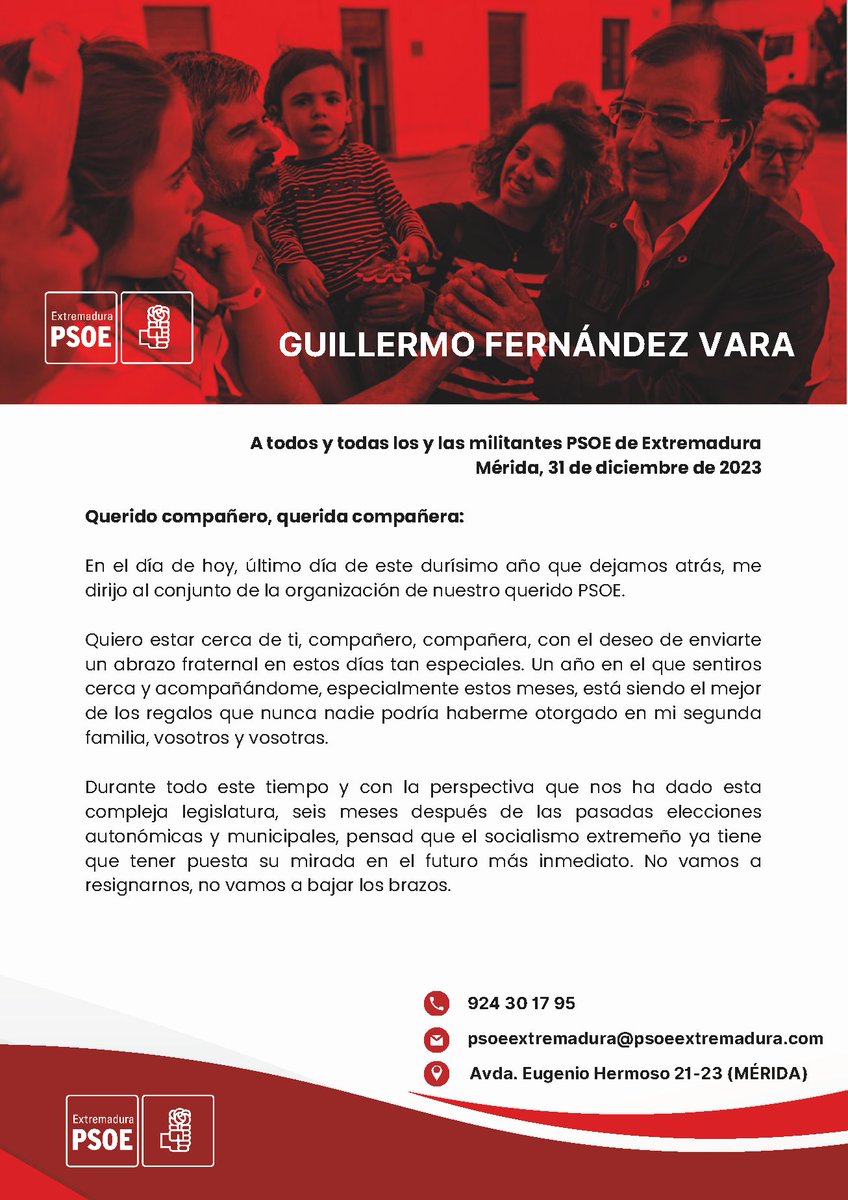 Extremadura
PSOE

GUILLERMO FERNÁNDEZ VARA

A todos y todas los y las militantes PSOE de Extremadura
Mérida, 31 de diciembre de 2023

Querido compañero, querida compañera:

En el día de hoy, último día de este durísimo año que dejamos atrás, me dirijo al conjunto de la organización de nuestro querido PSOE.

Quiero estar cerca de ti, compañero, compañera, con el deseo de enviarte un abrazo fraternal en estos días tan especiales. Un año en el que sentiros cerca y acompañándome, especialmente estos meses, está siendo el mejor de los regalos que nunca nadie podría haberme otorgado en mi segunda familia, vosotros y vosotras.

Durante todo este tiempo y con la perspectiva que nos ha dado esta compleja legislatura, seis meses después de las pasadas elecciones autonómicas y municipales, pensad que el socialismo extremeño ya tiene que tener puesta su mirada en el futuro más inmediato. No vamos a resignarnos, no vamos a bajar los brazos.

924 30 17 95
psoeextremadura@psoeextremadura.com
Avda. Eugenio Hermoso 21-23 (MÉRIDA)

Extremadura
PSOE